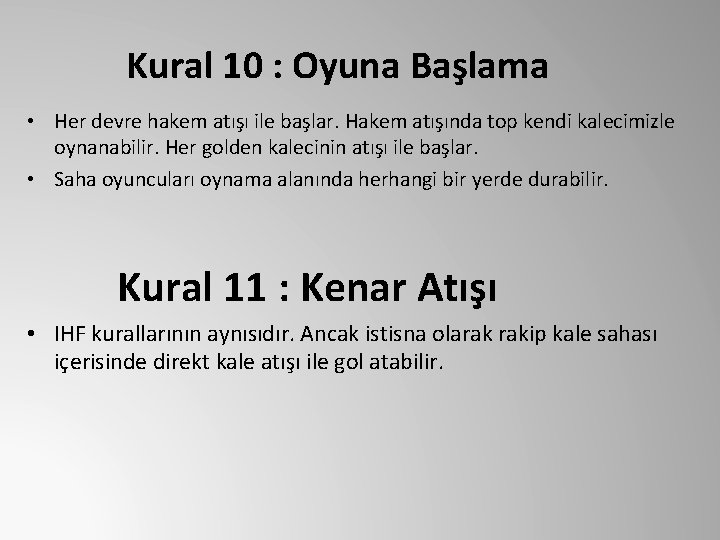 Kural 10 : Oyuna Başlama

• Her devre hakem atışı ile başlar. Hakem atışında top kendi kalecimizle oynanabilir. Her golden kalecinin atışı ile başlar.
• Saha oyuncuları oynama alanında herhangi bir yerde durabilir.

Kural 11 : Kenar Atışı

• IHF kurallarının aynısıdır. Ancak istisna olarak rakip kale sahası içerisinde direkt kale atışı ile gol atabilir.